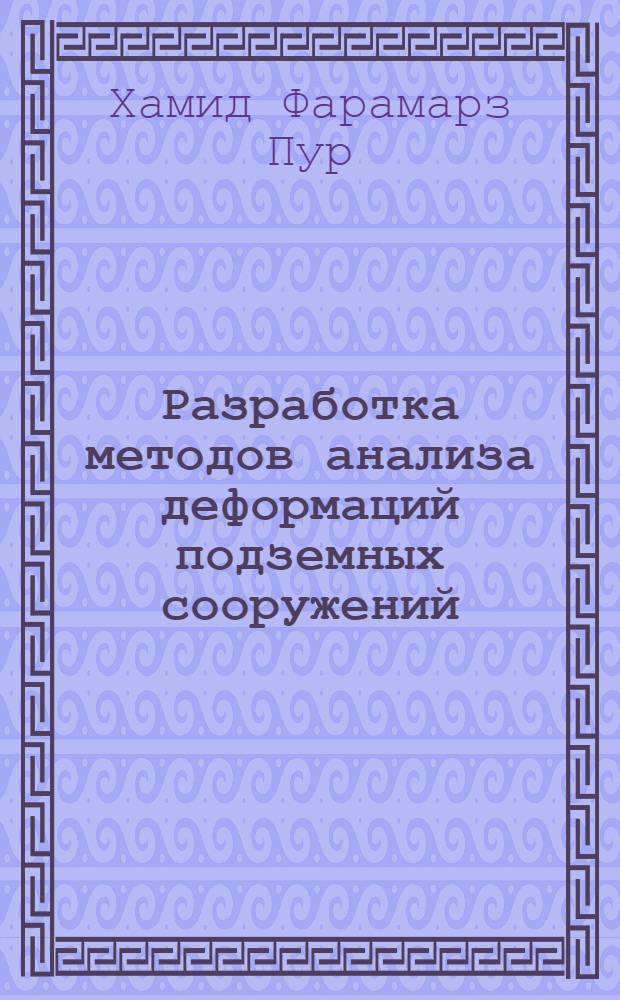 Хамид Фарамарз Пур

Разработка методов анализа деформаций подземных сооружений